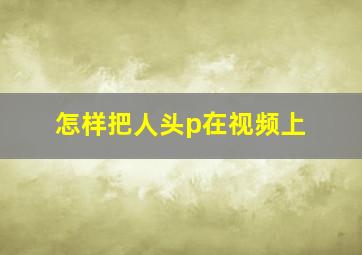 怎样把人头p在视频上